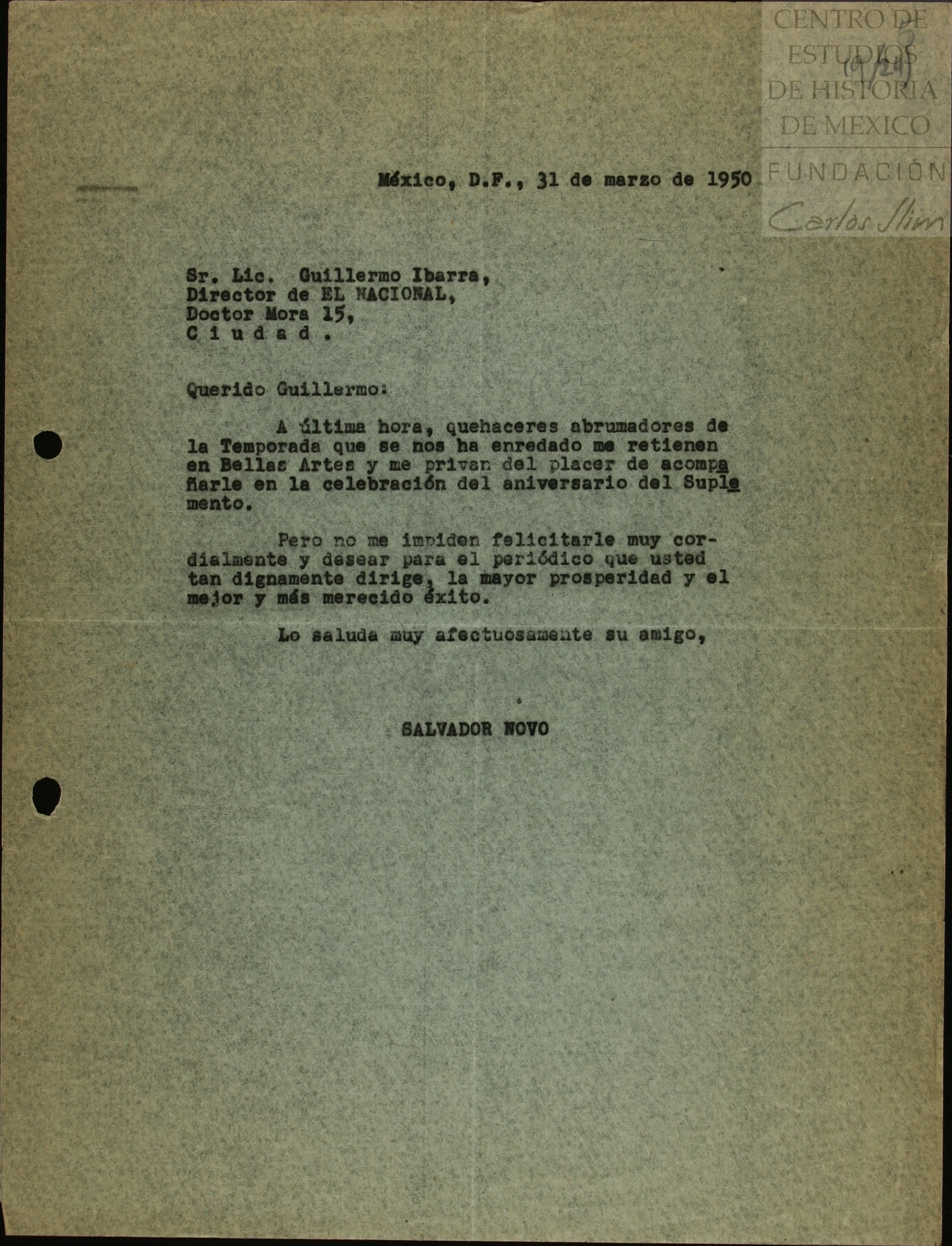 CENTRO DE ESTUDIOS DE HISTORIA DE MEXICO
FUNDACIÓN Carlos Slim

(9/24)

México, D.F., 31 de marzo de 1950

Sr. Lic. Guillermo Ibarra,
Director de EL NACIONAL,
Doctor Mora 15,
C i u d a d .

Querido Guillermo:

A última hora, quehaceres abrumadores de la Temporada que se nos ha enredado me retienen en Bellas Artes y me privan del placer de acompañarle en la celebración del aniversario del Suplemento.

Pero no me impiden felicitarle muy cordialmente y desear para el periódico que usted tan dignamente dirige, la mayor prosperidad y el mejor y más merecido éxito.

Lo saluda muy afectuosamente su amigo,

SALVADOR NOVO